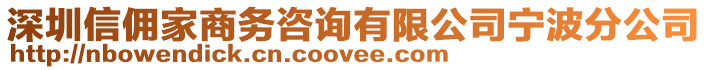 深圳信佣家商务咨询有限公司宁波分公司
http://nbowendick.cn.coovee.com